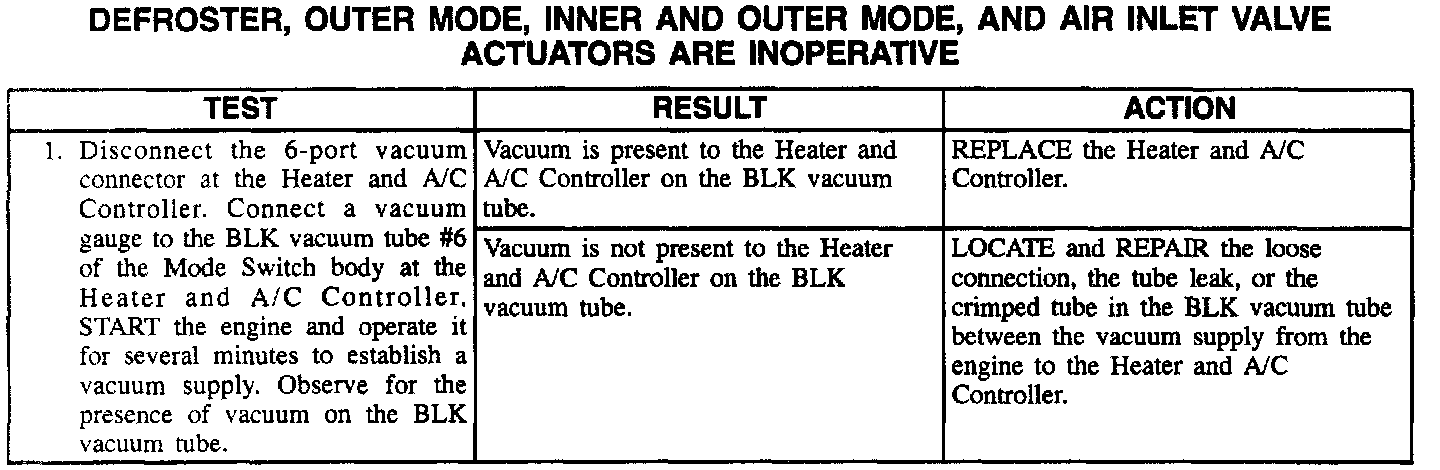 DEFROSTER, OUTER MODE, INNER AND OUTER MODE, AND AIR INLET VALVE ACTUATORS ARE INOPERATIVE

| TEST | RESULT | ACTION |
|---|---|---|
| 1. Disconnect the 6-port vacuum connector at the Heater and A/C Controller. Connect a vacuum gauge to the BLK vacuum tube #6 of the Mode Switch body at the Heater and A/C Controller. START the engine and operate it for several minutes to establish a vacuum supply. Observe for the presence of vacuum on the BLK vacuum tube. | Vacuum is present to the Heater and A/C Controller on the BLK vacuum tube. | REPLACE the Heater and A/C Controller. |
| | Vacuum is not present to the Heater and A/C Controller on the BLK vacuum tube. | LOCATE and REPAIR the loose connection, the tube leak, or the crimped tube in the BLK vacuum tube between the vacuum supply from the engine to the Heater and A/C Controller. |